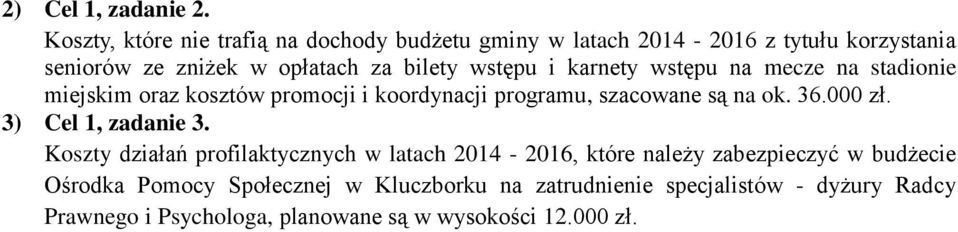 2) Cel 1, zadanie 2.

Koszty, które nie trafią na dochody budżetu gminy w latach 2014 - 2016 z tytułu korzystania seniorów ze zniżek w opłatach za bilety wstępu i karnety wstępu na mecze na stadionie miejskim oraz kosztów promocji i koordynacji programu, szacowane są na ok. 36.000 zł.

3) Cel 1, zadanie 3.

Koszty działań profilaktycznych w latach 2014 - 2016, które należy zabezpieczyć w budżecie Ośrodka Pomocy Społecznej w Kluczborku na zatrudnienie specjalistów - dyżury Radcy Prawnego i Psychologa, planowane są w wysokości 12.000 zł.